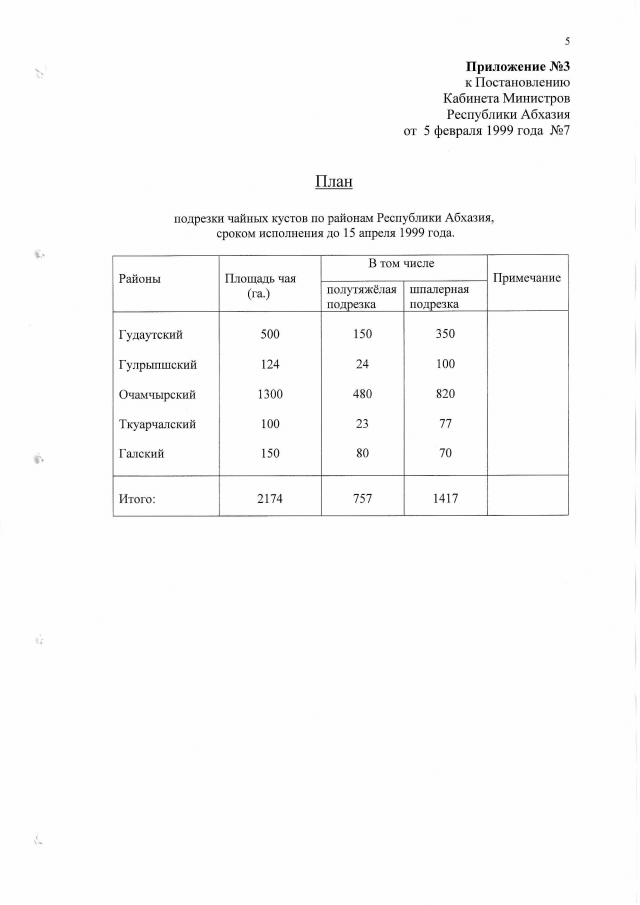 5

**Приложение №3**
к Постановлению
Кабинета Министров
Республики Абхазия
от 5 февраля 1999 года №7

План

подрезки чайных кустов по районам Республики Абхазия,
сроком исполнения до 15 апреля 1999 года.

| Районы | Площадь чая (га.) | В том числе: полутяжёлая подрезка | В том числе: шпалерная подрезка | Примечание |
|---|---|---|---|---|
| Гудаутский | 500 | 150 | 350 | |
| Гулрыпшский | 124 | 24 | 100 | |
| Очамчырский | 1300 | 480 | 820 | |
| Ткуарчалский | 100 | 23 | 77 | |
| Галский | 150 | 80 | 70 | |
| Итого: | 2174 | 757 | 1417 | |